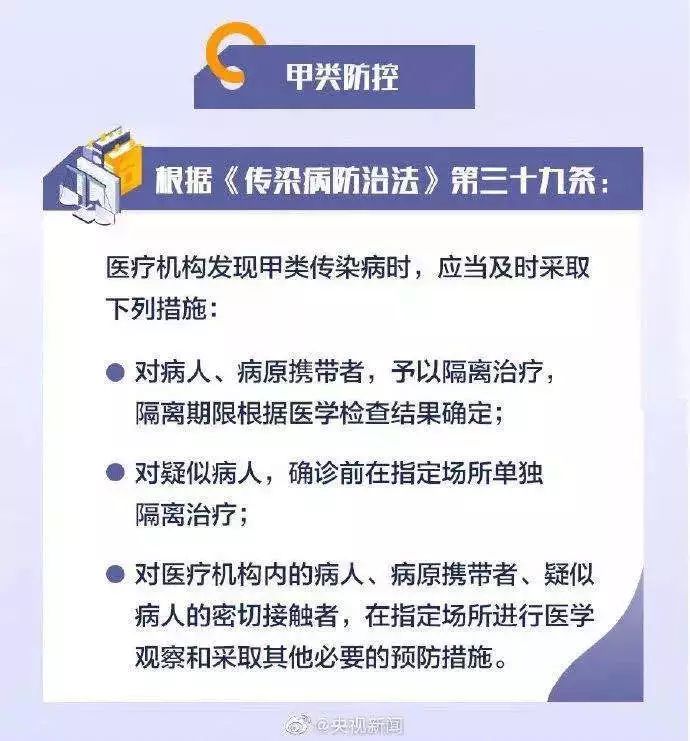 甲类防控

根据《传染病防治法》第三十九条：

医疗机构发现甲类传染病时，应当及时采取下列措施：

● 对病人、病原携带者，予以隔离治疗，隔离期限根据医学检查结果确定；

● 对疑似病人，确诊前在指定场所单独隔离治疗；

● 对医疗机构内的病人、病原携带者、疑似病人的密切接触者，在指定场所进行医学观察和采取其他必要的预防措施。

@央视新闻